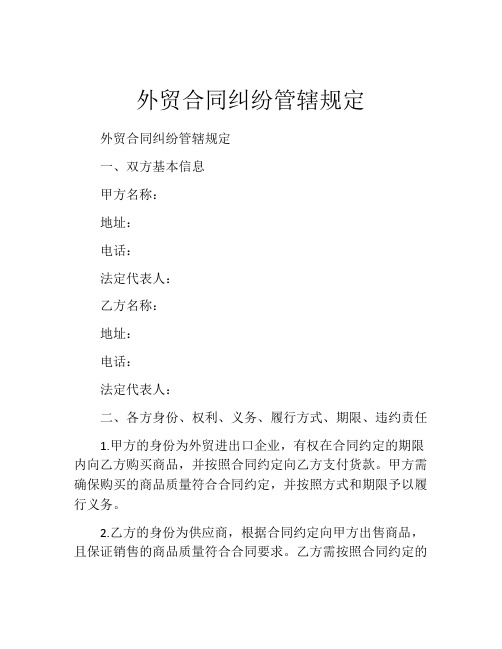 外贸合同纠纷管辖规定

外贸合同纠纷管辖规定

一、双方基本信息

甲方名称：

地址：

电话：

法定代表人：

乙方名称：

地址：

电话：

法定代表人：

二、各方身份、权利、义务、履行方式、期限、违约责任

1.甲方的身份为外贸进出口企业，有权在合同约定的期限内向乙方购买商品，并按照合同约定向乙方支付货款。甲方需确保购买的商品质量符合合同约定，并按照方式和期限予以履行义务。

2.乙方的身份为供应商，根据合同约定向甲方出售商品，且保证销售的商品质量符合合同要求。乙方需按照合同约定的